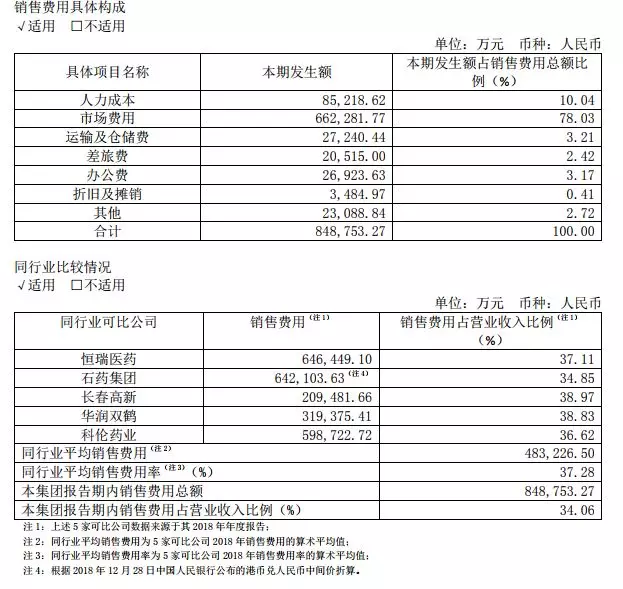 销售费用具体构成
√适用 □不适用

单位：万元 币种：人民币

| 具体项目名称 | 本期发生额 | 本期发生额占销售费用总额比例（%） |
|---|---|---|
| 人力成本 | 85,218.62 | 10.04 |
| 市场费用 | 662,281.77 | 78.03 |
| 运输及仓储费 | 27,240.44 | 3.21 |
| 差旅费 | 20,515.00 | 2.42 |
| 办公费 | 26,923.63 | 3.17 |
| 折旧及摊销 | 3,484.97 | 0.41 |
| 其他 | 23,088.84 | 2.72 |
| 合计 | 848,753.27 | 100.00 |

同行业比较情况
√适用 □不适用

单位：万元 币种：人民币

| 同行业可比公司 | 销售费用（注1） | 销售费用占营业收入比例（注1）（%） |
|---|---|---|
| 恒瑞医药 | 646,449.10 | 37.11 |
| 石药集团 | 642,103.63（注4） | 34.85 |
| 长春高新 | 209,481.66 | 38.97 |
| 华润双鹤 | 319,375.41 | 38.83 |
| 科伦药业 | 598,722.72 | 36.62 |
| 同行业平均销售费用（注2） | | 483,226.50 |
| 同行业平均销售费用率（注3）（%） | | 37.28 |
| 本集团报告期内销售费用总额 | | 848,753.27 |
| 本集团报告期内销售费用占营业收入比例（%） | | 34.06 |

注1：上述5家可比公司数据来源于其2018年年度报告；
注2：同行业平均销售费用为5家可比公司2018年销售费用的算术平均值；
注3：同行业平均销售费用率为5家可比公司2018年销售费用率的算术平均值；
注4：根据2018年12月28日中国人民银行公布的港币兑人民币中间价折算。